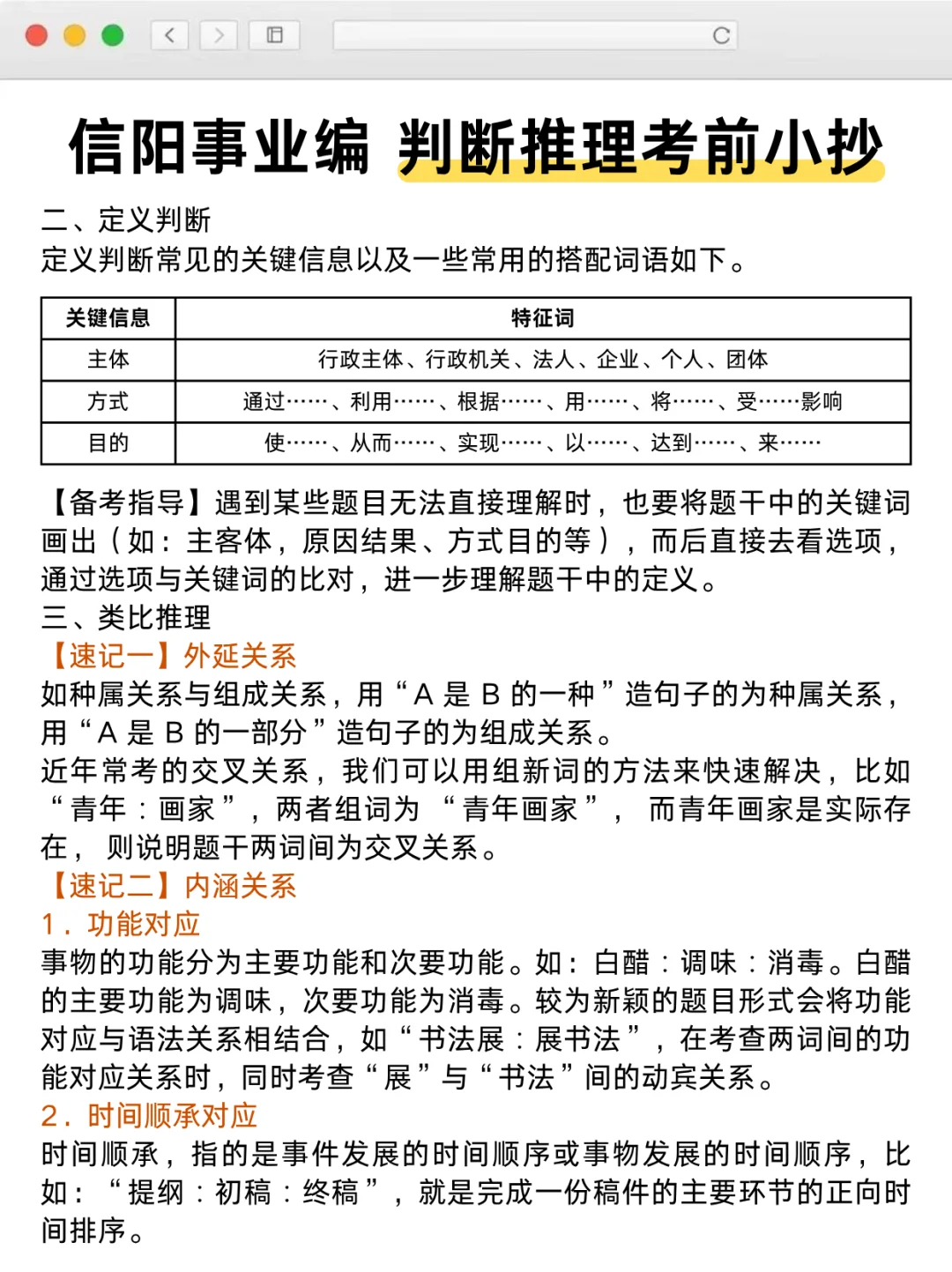 信阳事业编 判断推理考前小抄

二、定义判断
定义判断常见的关键信息以及一些常用的搭配词语如下。

| 关键信息 | 特征词 |
|---|---|
| 主体 | 行政主体、行政机关、法人、企业、个人、团体 |
| 方式 | 通过……、利用……、根据……、用……、将……、受……影响 |
| 目的 | 使……、从而……、实现……、以……、达到……、来…… |

【备考指导】遇到某些题目无法直接理解时，也要将题干中的关键词画出（如：主客体，原因结果、方式目的等），而后直接去看选项，通过选项与关键词的比对，进一步理解题干中的定义。
三、类比推理
【速记一】外延关系
如种属关系与组成关系，用“A 是 B 的一种”造句子的为种属关系，用“A 是 B 的一部分”造句子的为组成关系。
近年常考的交叉关系，我们可以用组新词的方法来快速解决，比如“青年：画家”，两者组词为“青年画家”，而青年画家是实际存在，则说明题干两词间为交叉关系。
【速记二】内涵关系
1．功能对应
事物的功能分为主要功能和次要功能。如：白醋：调味：消毒。白醋的主要功能为调味，次要功能为消毒。较为新颖的题目形式会将功能对应与语法关系相结合，如“书法展：展书法”，在考查两词间的功能对应关系时，同时考查“展”与“书法”间的动宾关系。
2．时间顺承对应
时间顺承，指的是事件发展的时间顺序或事物发展的时间顺序，比如：“提纲：初稿：终稿”，就是完成一份稿件的主要环节的正向时间排序。